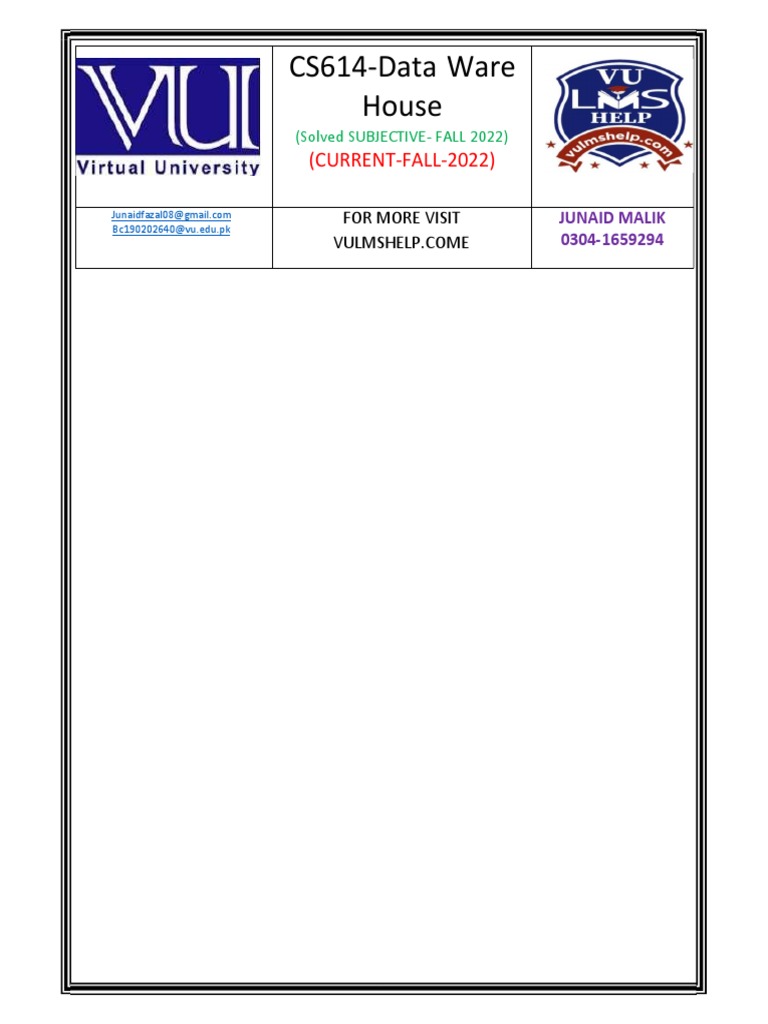 | VU Virtual University | CS614-Data Ware House (Solved SUBJECTIVE- FALL 2022) (CURRENT-FALL-2022) | VU LMS HELP vulmshelp.com |
|---|---|---|
| Junaidfazal08@gmail.com Bc190202640@vu.edu.pk | FOR MORE VISIT VULMSHELP.COME | JUNAID MALIK 0304-1659294 |